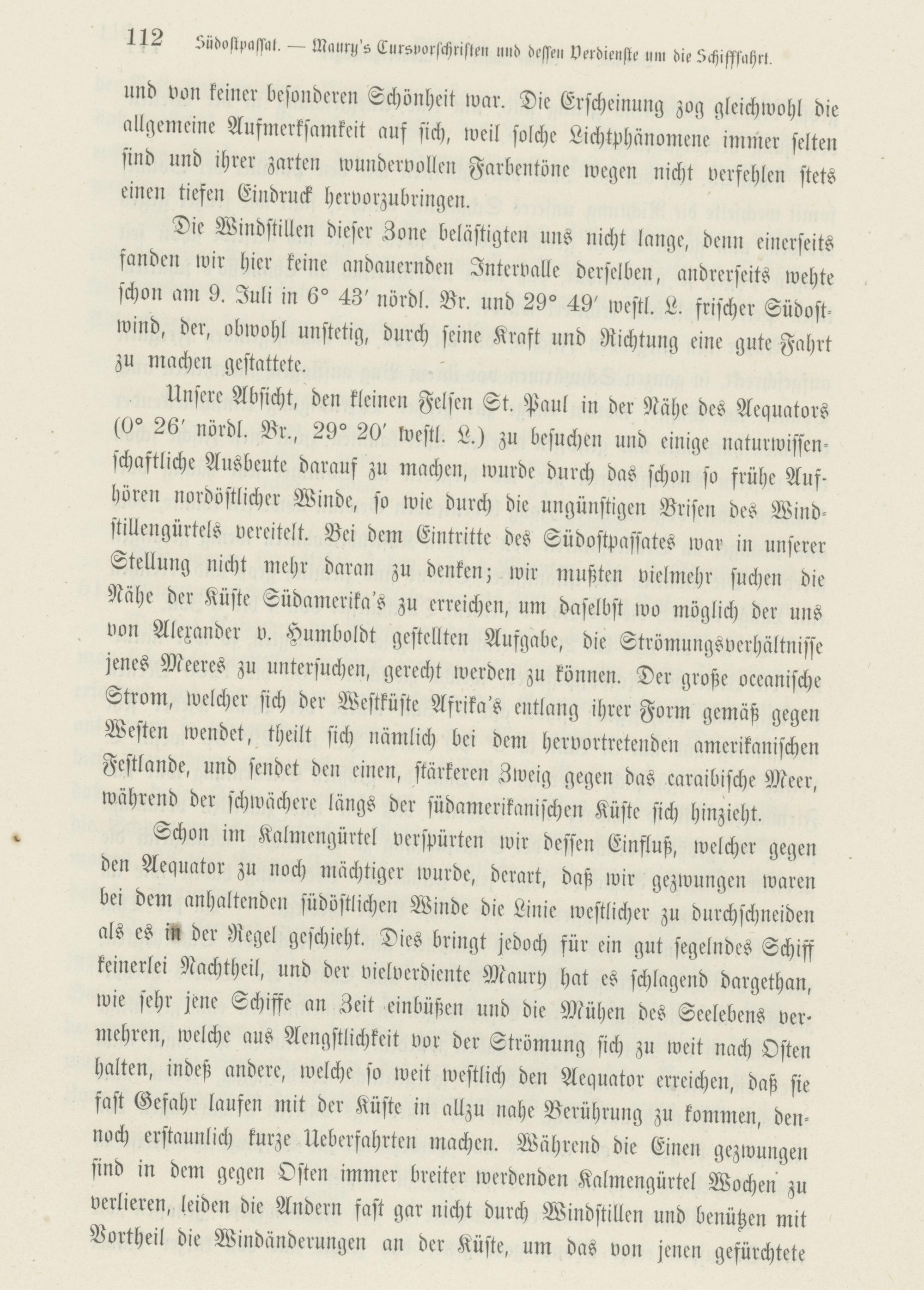 112 Südostpassat. — Maury's Cursvorschriften und dessen Verdienste um die Schifffahrt.

und von keiner besonderen Schönheit war. Die Erscheinung zog gleichwohl die allgemeine Aufmerksamkeit auf sich, weil solche Lichtphänomene immer selten sind und ihrer zarten wundervollen Farbentöne wegen nicht verfehlen stets einen tiefen Eindruck hervorzubringen.

Die Windstillen dieser Zone belästigten uns nicht lange, denn einerseits fanden wir hier keine andauernden Intervalle derselben, andrerseits wehte schon am 9. Juli in 6° 43′ nördl. Br. und 29° 49′ westl. L. frischer Südostwind, der, obwohl unstetig, durch seine Kraft und Richtung eine gute Fahrt zu machen gestattete.

Unsere Absicht, den kleinen Felsen St. Paul in der Nähe des Aequators (0° 26′ nördl. Br., 29° 20′ westl. L.) zu besuchen und einige naturwissenschaftliche Ausbeute darauf zu machen, wurde durch das schon so frühe Aufhören nordöstlicher Winde, so wie durch die ungünstigen Brisen des Windstillengürtels vereitelt. Bei dem Eintritte des Südostpassates war in unserer Stellung nicht mehr daran zu denken; wir mußten vielmehr suchen die Nähe der Küste Südamerika's zu erreichen, um daselbst wo möglich der uns von Alexander v. Humboldt gestellten Aufgabe, die Strömungsverhältnisse jenes Meeres zu untersuchen, gerecht werden zu können. Der große oceanische Strom, welcher sich der Westküste Afrika's entlang ihrer Form gemäß gegen Westen wendet, theilt sich nämlich bei dem hervortretenden amerikanischen Festlande, und sendet den einen, stärkeren Zweig gegen das caraibische Meer, während der schwächere längs der südamerikanischen Küste sich hinzieht.

Schon im Kalmengürtel verspürten wir dessen Einfluß, welcher gegen den Aequator zu noch mächtiger wurde, derart, daß wir gezwungen waren bei dem anhaltenden südöstlichen Winde die Linie westlicher zu durchschneiden als es in der Regel geschieht. Dies bringt jedoch für ein gut segelndes Schiff keinerlei Nachtheil, und der vielverdiente Maury hat es schlagend dargethan, wie sehr jene Schiffe an Zeit einbüßen und die Mühen des Seelebens vermehren, welche aus Aengstlichkeit vor der Strömung sich zu weit nach Osten halten, indeß andere, welche so weit westlich den Aequator erreichen, daß sie fast Gefahr laufen mit der Küste in allzu nahe Berührung zu kommen, dennoch erstaunlich kurze Ueberfahrten machen. Während die Einen gezwungen sind in dem gegen Osten immer breiter werdenden Kalmengürtel Wochen zu verlieren, leiden die Andern fast gar nicht durch Windstillen und benützen mit Vortheil die Windänderungen an der Küste, um das von jenen gefürchtete